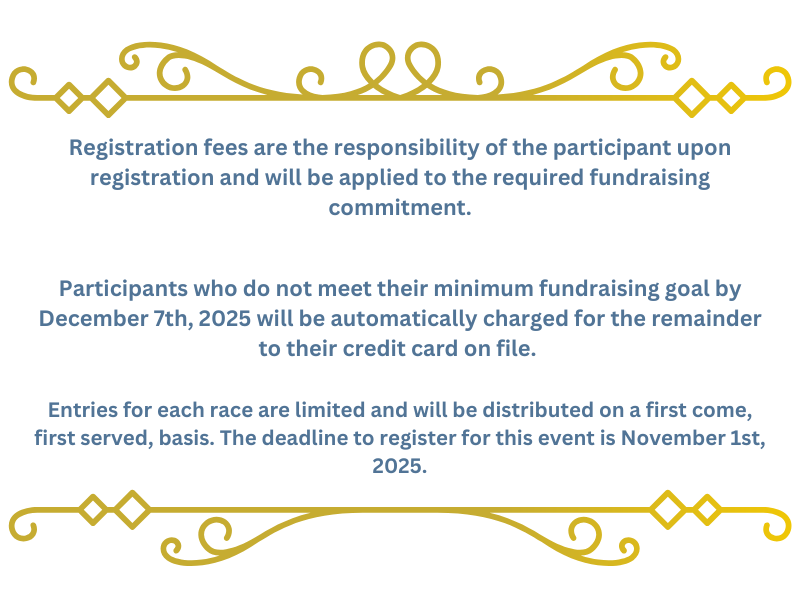 Registration fees are the responsibility of the participant upon registration and will be applied to the required fundraising commitment.

Participants who do not meet their minimum fundraising goal by December 7th, 2025 will be automatically charged for the remainder to their credit card on file.

Entries for each race are limited and will be distributed on a first come, first served, basis. The deadline to register for this event is November 1st, 2025.